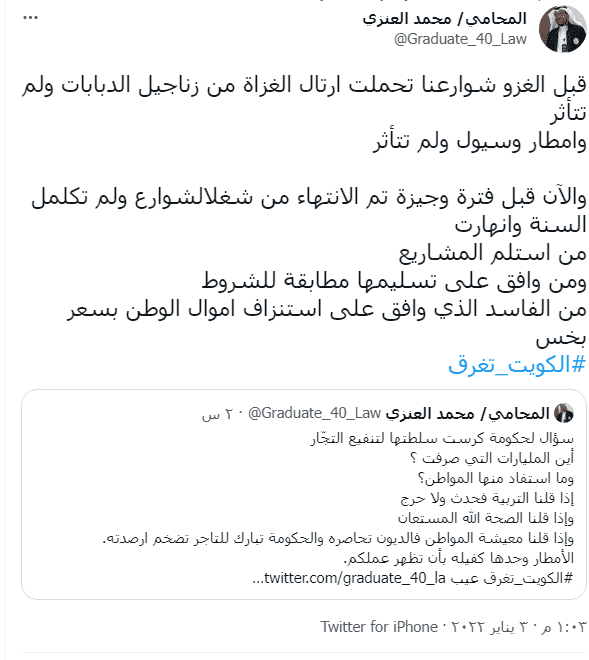 المحامي/ محمد العنزي
@Graduate_40_Law

قبل الغزو شوارعنا تحملت ارتال الغزاة من زناجيل الدبابات ولم تتأثر
وامطار وسيول ولم تتأثر

والآن قبل فترة وجيزة تم الانتهاء من شغلالشوارع ولم تكلمل السنة وانهارت
من استلم المشاريع
ومن وافق على تسليمها مطابقة للشروط
من الفاسد الذي وافق على استنزاف اموال الوطن بسعر بخس
#الكويت_تغرق

المحامي/ محمد العنزي @Graduate_40_Law · ٢٠ س
سؤال لحكومة كرست سلطتها لتنفيع التجّار
أين المليارات التي صرفت ؟
وما استفاد منها المواطن؟
إذا قلنا التربية فحدث ولا حرج
وإذا قلنا الصحة الله المستعان
وإذا قلنا معيشة المواطن فالديون تحاصره والحكومة تبارك للتاجر تضخم ارصدته.
الأمطار وحدها كفيله بأن تظهر عملكم.
#الكويت_تغرق عيب twitter.com/graduate_40_la...

١:٠٣ م · ٣٠ يناير ٢٠٢٢ · Twitter for iPhone